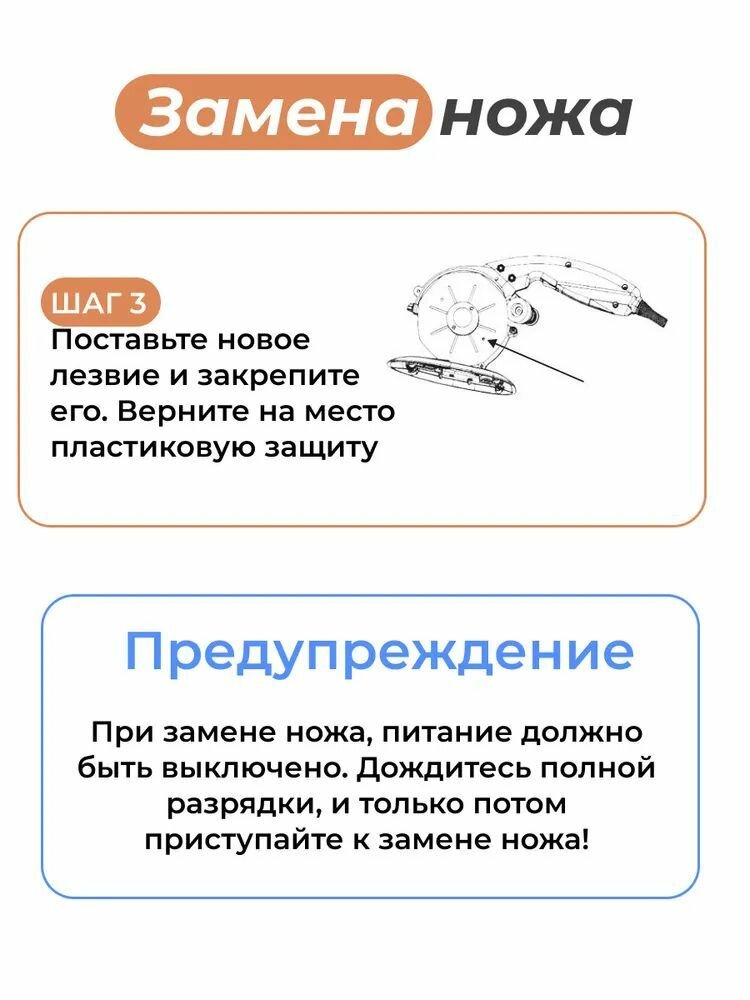 Замена ножа

ШАГ 3

Поставьте новое лезвие и закрепите его. Верните на место пластиковую защиту

Предупреждение

При замене ножа, питание должно быть выключено. Дождитесь полной разрядки, и только потом приступайте к замене ножа!